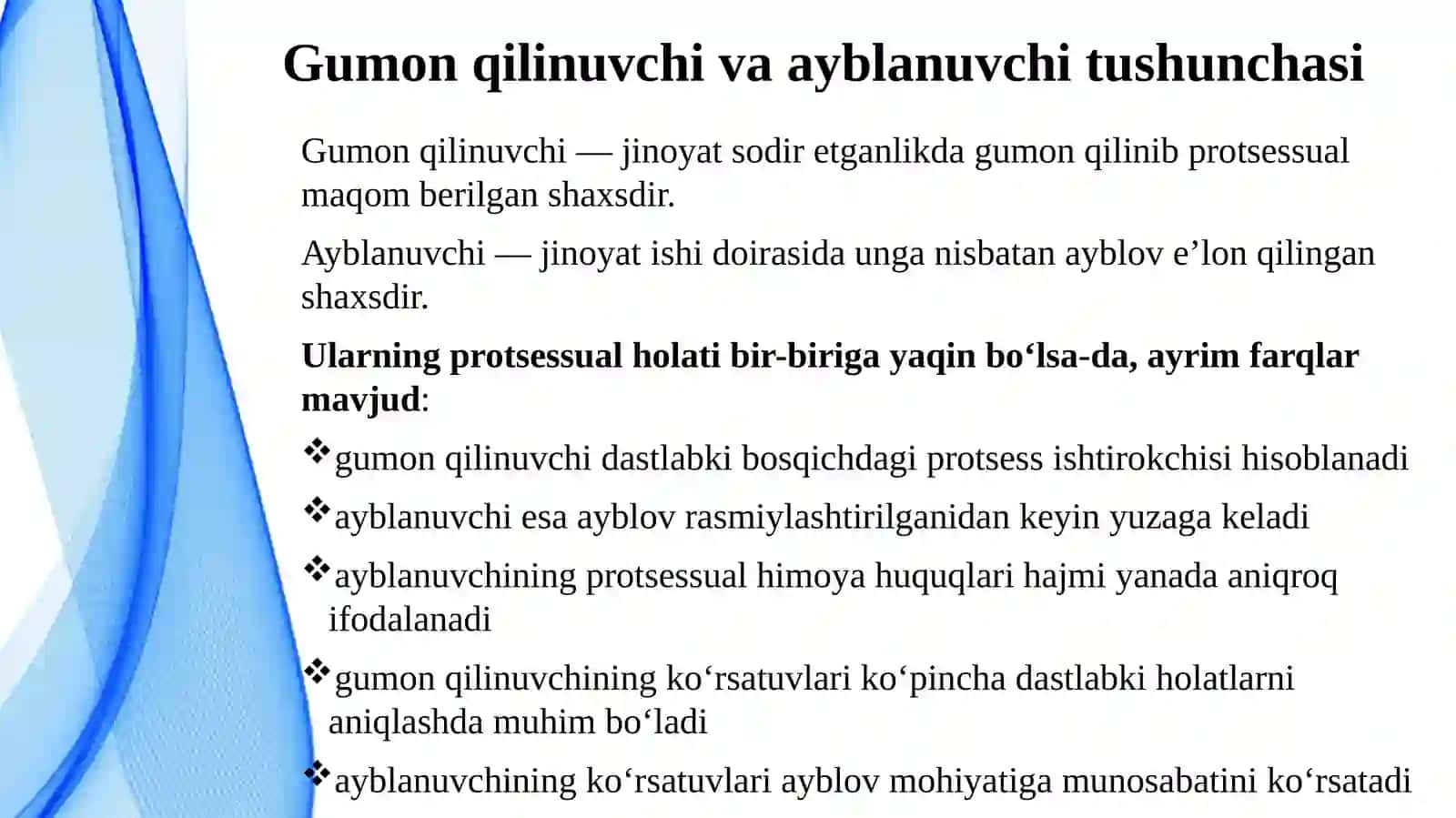 Gumon qilinuvchi va ayblanuvchi tushunchasi

Gumon qilinuvchi — jinoyat sodir etganlikda gumon qilinib protsessual maqom berilgan shaxsdir.

Ayblanuvchi — jinoyat ishi doirasida unga nisbatan ayblov e’lon qilingan shaxsdir.

Ularning protsessual holati bir-biriga yaqin bo‘lsa-da, ayrim farqlar mavjud:

❖gumon qilinuvchi dastlabki bosqichdagi protsess ishtirokchisi hisoblanadi

❖ayblanuvchi esa ayblov rasmiylashtirilganidan keyin yuzaga keladi

❖ayblanuvchining protsessual himoya huquqlari hajmi yanada aniqroq ifodalanadi

❖gumon qilinuvchining ko‘rsatuvlari ko‘pincha dastlabki holatlarni aniqlashda muhim bo‘ladi

❖ayblanuvchining ko‘rsatuvlari ayblov mohiyatiga munosabatini ko‘rsatadi